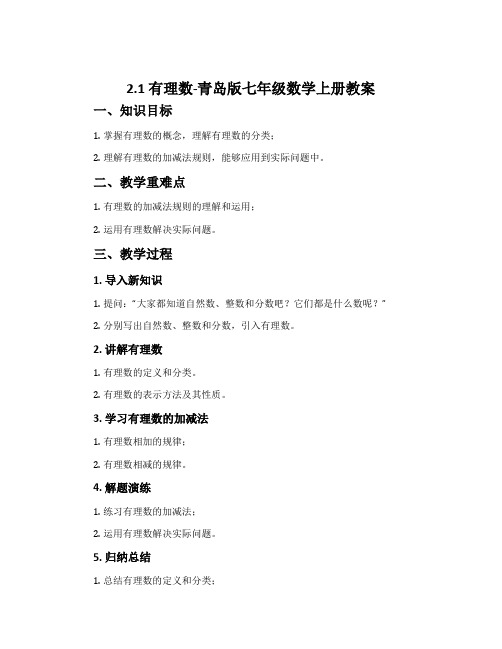 2.1 有理数-青岛版七年级数学上册教案

一、知识目标

1. 掌握有理数的概念，理解有理数的分类；

2. 理解有理数的加减法规则，能够应用到实际问题中。

二、教学重难点

1. 有理数的加减法规则的理解和运用；

2. 运用有理数解决实际问题。

三、教学过程

1. 导入新知识

1. 提问："大家都知道自然数、整数和分数吧？它们都是什么数呢？"

2. 分别写出自然数、整数和分数，引入有理数。

2. 讲解有理数

1. 有理数的定义和分类。

2. 有理数的表示方法及其性质。

3. 学习有理数的加减法

1. 有理数相加的规律；

2. 有理数相减的规律。

4. 解题演练

1. 练习有理数的加减法；

2. 运用有理数解决实际问题。

5. 归纳总结

1. 总结有理数的定义和分类；